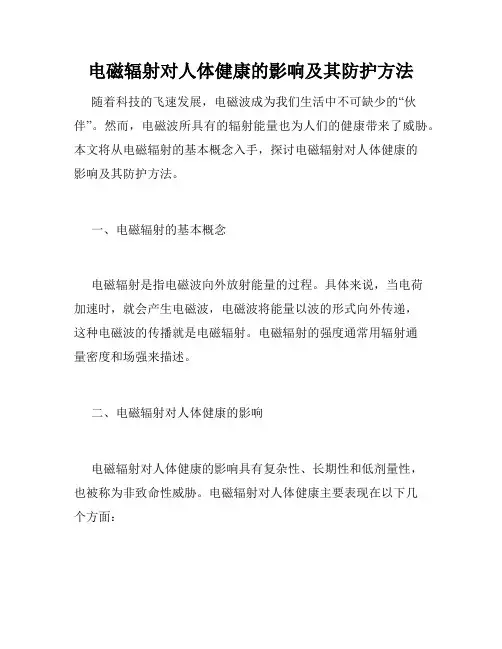 电磁辐射对人体健康的影响及其防护方法

随着科技的飞速发展，电磁波成为我们生活中不可缺少的“伙伴”。然而，电磁波所具有的辐射能量也为人们的健康带来了威胁。本文将从电磁辐射的基本概念入手，探讨电磁辐射对人体健康的影响及其防护方法。

一、电磁辐射的基本概念

电磁辐射是指电磁波向外放射能量的过程。具体来说，当电荷加速时，就会产生电磁波，电磁波将能量以波的形式向外传递，这种电磁波的传播就是电磁辐射。电磁辐射的强度通常用辐射通量密度和场强来描述。

二、电磁辐射对人体健康的影响

电磁辐射对人体健康的影响具有复杂性、长期性和低剂量性，也被称为非致命性威胁。电磁辐射对人体健康主要表现在以下几个方面：